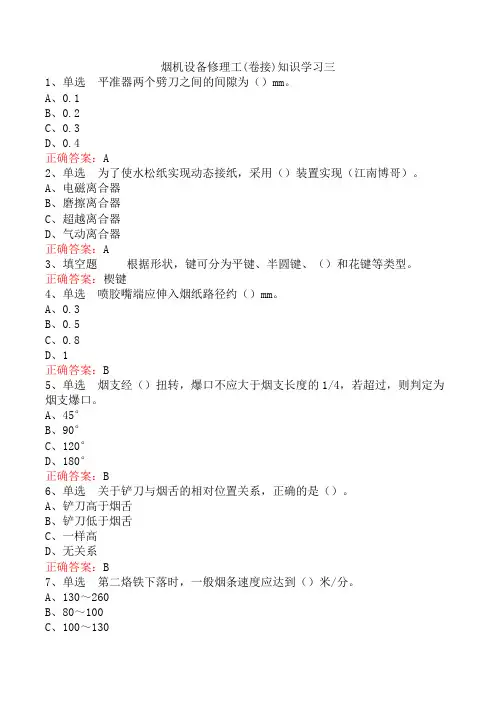 烟机设备修理工(卷接)知识学习三

1、单选　平准器两个劈刀之间的间隙为（）mm。
A、0.1
B、0.2
C、0.3
D、0.4
正确答案：A

2、单选　为了使水松纸实现动态接纸，采用（）装置实现（江南博哥）。
A、电磁离合器
B、磨擦离合器
C、超越离合器
D、气动离合器
正确答案：A

3、填空题　　根据形状，键可分为平键、半圆键、（）和花键等类型。
正确答案：楔键

4、单选　喷胶嘴端应伸入烟纸路径约（）mm。
A、0.3
B、0.5
C、0.8
D、1
正确答案：B

5、单选　烟支经（）扭转，爆口不应大于烟支长度的1/4，若超过，则判定为烟支爆口。
A、45°
B、90°
C、120°
D、180°
正确答案：B

6、单选　关于铲刀与烟舌的相对位置关系，正确的是（）。
A、铲刀高于烟舌
B、铲刀低于烟舌
C、一样高
D、无关系
正确答案：B

7、单选　第二烙铁下落时，一般烟条速度应达到（）米/分。
A、130～260
B、80～100
C、100～130